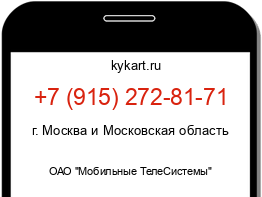 kykart.ru

+7 (915) 272-81-71

г. Москва и Московская область

ОАО "Мобильные ТелеСистемы"